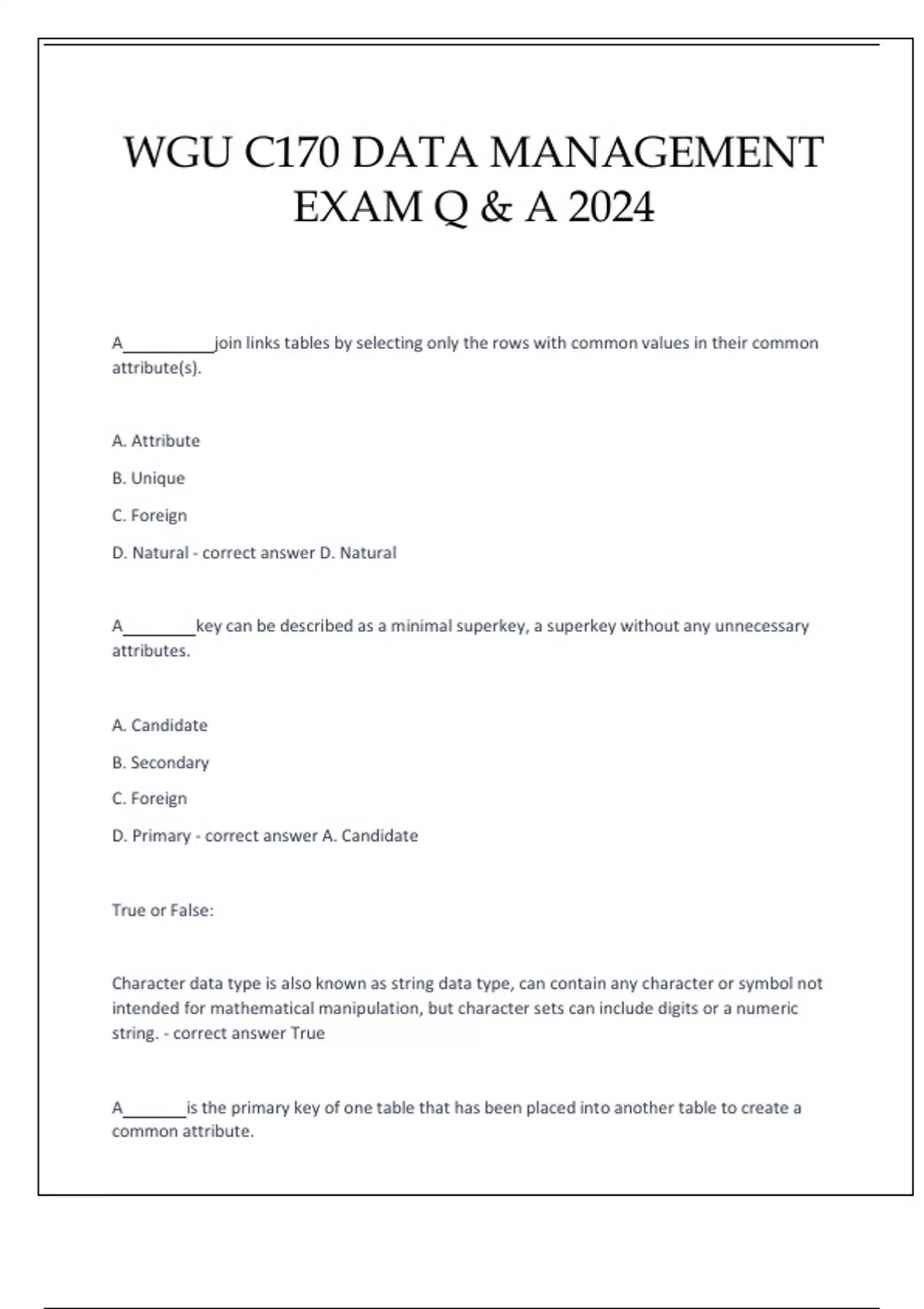 WGU C170 DATA MANAGEMENT EXAM Q & A 2024

A__________join links tables by selecting only the rows with common values in their common attribute(s).

A. Attribute

B. Unique

C. Foreign

D. Natural - correct answer D. Natural

A________key can be described as a minimal superkey, a superkey without any unnecessary attributes.

A. Candidate

B. Secondary

C. Foreign

D. Primary - correct answer A. Candidate

True or False:

Character data type is also known as string data type, can contain any character or symbol not intended for mathematical manipulation, but character sets can include digits or a numeric string. - correct answer True

A_______is the primary key of one table that has been placed into another table to create a common attribute.